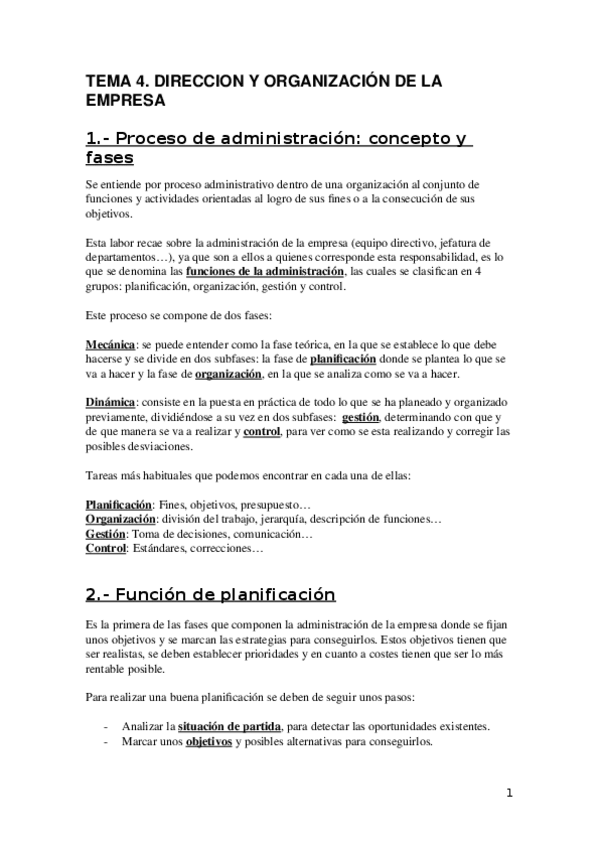 TEMA 4. DIRECCION Y ORGANIZACIÓN DE LA EMPRESA

1.- Proceso de administración: concepto y fases

Se entiende por proceso administrativo dentro de una organización al conjunto de funciones y actividades orientadas al logro de sus fines o a la consecución de sus objetivos.

Esta labor recae sobre la administración de la empresa (equipo directivo, jefatura de departamentos…), ya que son a ellos a quienes corresponde esta responsabilidad, es lo que se denomina las funciones de la administración, las cuales se clasifican en 4 grupos: planificación, organización, gestión y control.

Este proceso se compone de dos fases:

Mecánica: se puede entender como la fase teórica, en la que se establece lo que debe hacerse y se divide en dos subfases: la fase de planificación donde se plantea lo que se va a hacer y la fase de organización, en la que se analiza como se va a hacer.

Dinámica: consiste en la puesta en práctica de todo lo que se ha planeado y organizado previamente, dividiéndose a su vez en dos subfases: gestión, determinando con que y de que manera se va a realizar y control, para ver como se esta realizando y corregir las posibles desviaciones.

Tareas más habituales que podemos encontrar en cada una de ellas:

Planificación: Fines, objetivos, presupuesto…
Organización: división del trabajo, jerarquía, descripción de funciones…
Gestión: Toma de decisiones, comunicación…
Control: Estándares, correcciones…

2.- Función de planificación

Es la primera de las fases que componen la administración de la empresa donde se fijan unos objetivos y se marcan las estrategias para conseguirlos. Estos objetivos tienen que ser realistas, se deben establecer prioridades y en cuanto a costes tienen que ser lo más rentable posible.

Para realizar una buena planificación se deben de seguir unos pasos:

- Analizar la situación de partida, para detectar las oportunidades existentes.
- Marcar unos objetivos y posibles alternativas para conseguirlos.

1